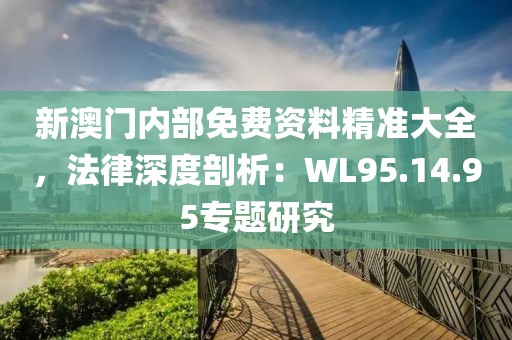 新澳门内部免费资料精准大全，法律深度剖析：WL95.14.95专题研究